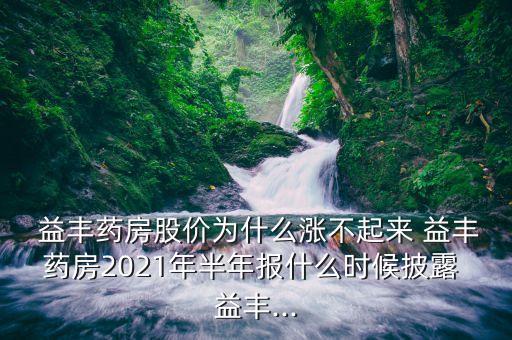 益丰药房股价为什么涨不起来 益丰药房2021年半年报什么时候披露 益丰...